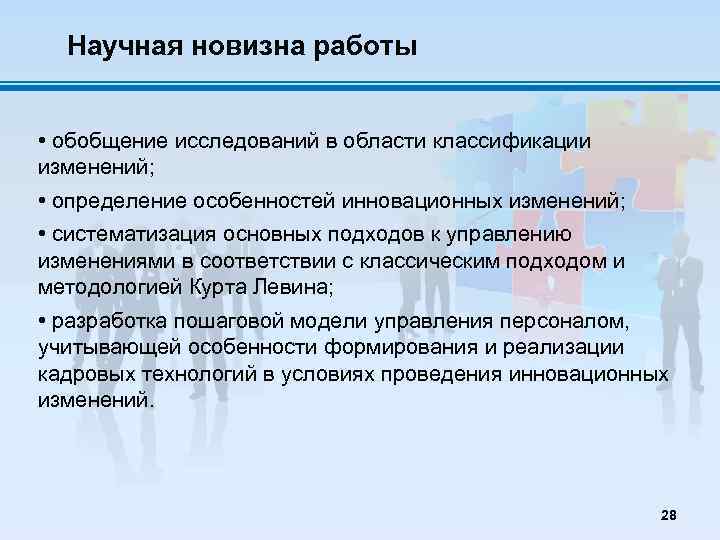 Научная новизна работы

• обобщение исследований в области классификации изменений;

• определение особенностей инновационных изменений;

• систематизация основных подходов к управлению изменениями в соответствии с классическим подходом и методологией Курта Левина;

• разработка пошаговой модели управления персоналом, учитывающей особенности формирования и реализации кадровых технологий в условиях проведения инновационных изменений.

28